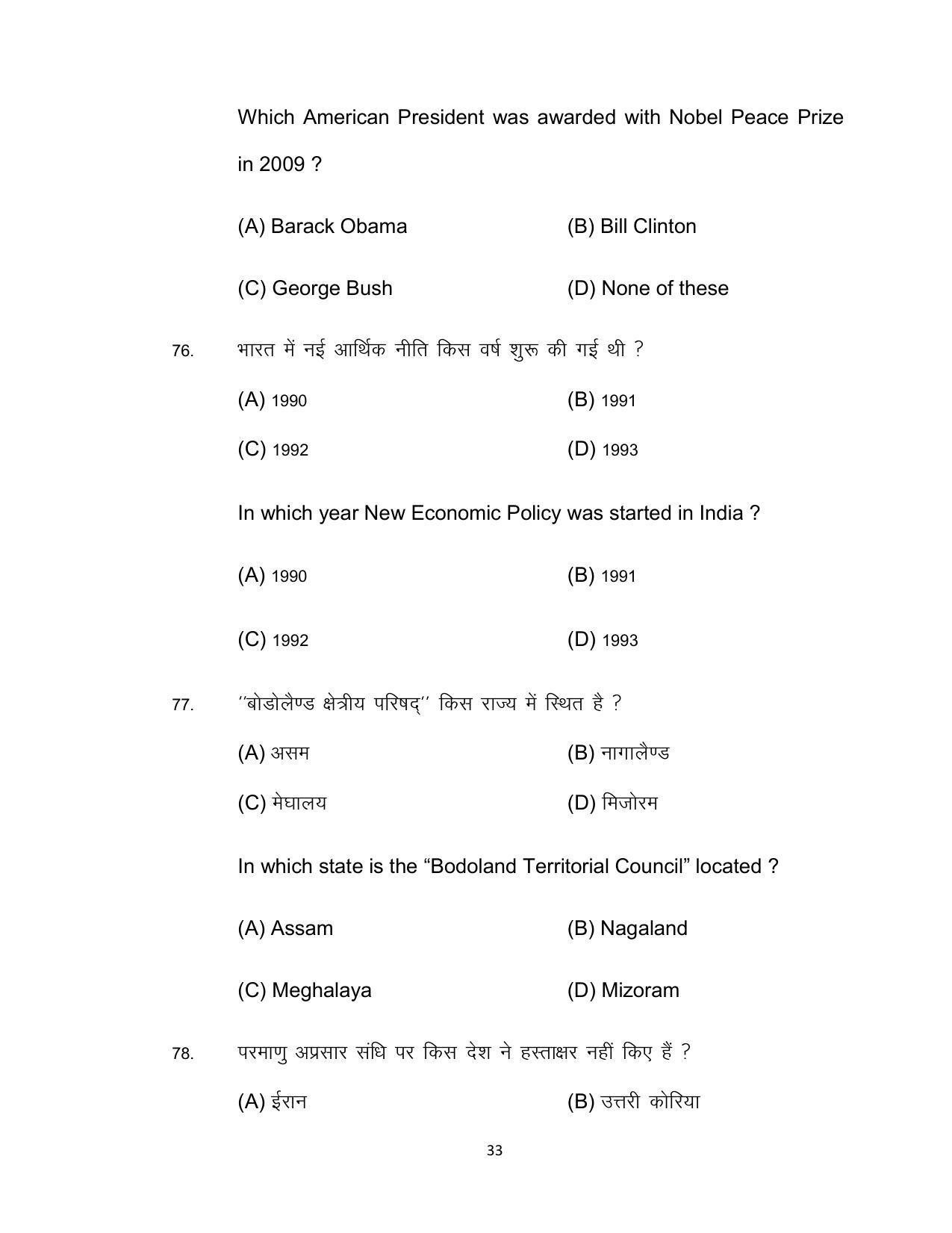 Which American President was awarded with Nobel Peace Prize in 2009 ?

(A) Barack Obama
(B) Bill Clinton
(C) George Bush
(D) None of these

76. भारत में नई आर्थिक नीति किस वर्ष शुरू की गई थी ?

(A) 1990
(B) 1991
(C) 1992
(D) 1993

In which year New Economic Policy was started in India ?

(A) 1990
(B) 1991
(C) 1992
(D) 1993

77. "बोडोलैण्ड क्षेत्रीय परिषद्" किस राज्य में स्थित है ?

(A) असम
(B) नागालैण्ड
(C) मेघालय
(D) मिजोरम

In which state is the "Bodoland Territorial Council" located ?

(A) Assam
(B) Nagaland
(C) Meghalaya
(D) Mizoram

78. परमाणु अप्रसार संधि पर किस देश ने हस्ताक्षर नहीं किए हैं ?

(A) ईरान
(B) उत्तरी कोरिया

33